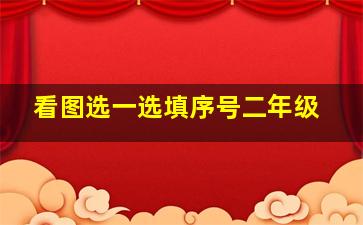 看图选一选填序号二年级